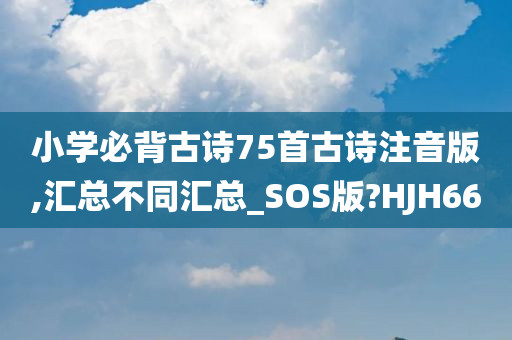 小学必背古诗75首古诗注音版,汇总不同汇总_SOS版?HJH66